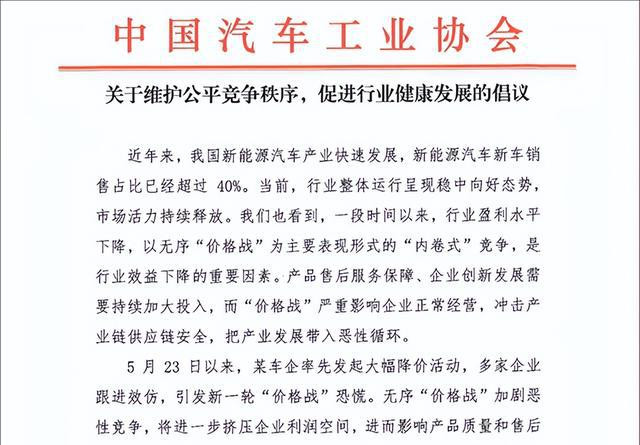 中国汽车工业协会

关于维护公平竞争秩序，促进行业健康发展的倡议

近年来，我国新能源汽车产业快速发展，新能源汽车新车销售占比已经超过 40%。当前，行业整体运行呈现稳中向好态势，市场活力持续释放。我们也看到，一段时间以来，行业盈利水平下降，以无序“价格战”为主要表现形式的“内卷式”竞争，是行业效益下降的重要因素。产品售后服务保障、企业创新发展需要持续加大投入，而“价格战”严重影响企业正常经营，冲击产业链供应链安全，把产业发展带入恶性循环。

5 月 23 日以来，某车企率先发起大幅降价活动，多家企业跟进效仿，引发新一轮“价格战”恐慌。无序“价格战”加剧恶性竞争，将进一步挤压企业利润空间，进而影响产品质量和售后